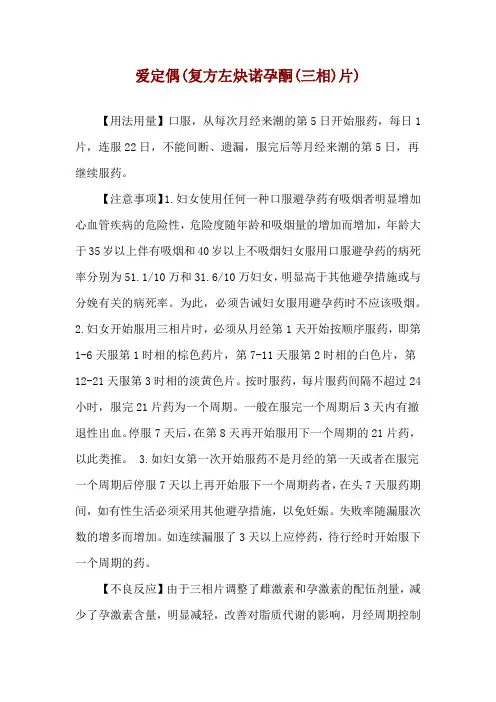 爱定偶(复方左炔诺孕酮(三相)片)

【用法用量】口服，从每次月经来潮的第5日开始服药，每日1片，连服22日，不能间断、遗漏，服完后等月经来潮的第5日，再继续服药。

【注意事项】1.妇女使用任何一种口服避孕药有吸烟者明显增加心血管疾病的危险性，危险度随年龄和吸烟量的增加而增加，年龄大于35岁以上伴有吸烟和40岁以上不吸烟妇女服用口服避孕药的病死率分别为51.1/10万和31.6/10万妇女，明显高于其他避孕措施或与分娩有关的病死率。为此，必须告诫妇女服用避孕药时不应该吸烟。2.妇女开始服用三相片时，必须从月经第1天开始按顺序服药，即第1-6天服第1时相的棕色药片，第7-11天服第2时相的白色片，第12-21天服第3时相的淡黄色片。按时服药，每片服药间隔不超过24小时，服完21片药为一个周期。一般在服完一个周期后3天内有撤退性出血。停服7天后，在第8天再开始服用下一个周期的21片药，以此类推。 3.如妇女第一次开始服药不是月经的第一天或者在服完一个周期后停服7天以上再开始服下一个周期药者，在头7天服药期间，如有性生活必须采用其他避孕措施，以免妊娠。失败率随漏服次数的增多而增加。如连续漏服了3天以上应停药，待行经时开始服下一个周期的药。

【不良反应】由于三相片调整了雌激素和孕激素的配伍剂量，减少了孕激素含量，明显减轻，改善对脂质代谢的影响，月经周期控制